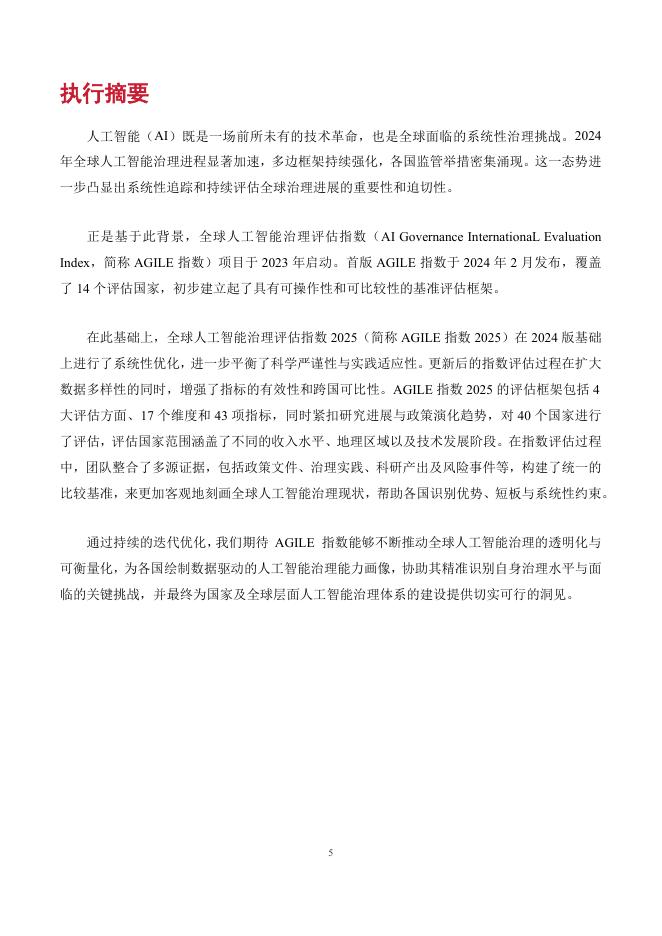 执行摘要

人工智能（AI）既是一场前所未有的技术革命，也是全球面临的系统性治理挑战。2024年全球人工智能治理进程显著加速，多边框架持续强化，各国监管举措密集涌现。这一态势进一步凸显出系统性追踪和持续评估全球治理进展的重要性和迫切性。

正是基于此背景，全球人工智能治理评估指数（AI Governance InternationaL Evaluation Index，简称 AGILE 指数）项目于 2023 年启动。首版 AGILE 指数于 2024 年 2 月发布，覆盖了 14 个评估国家，初步建立起了具有可操作性和可比较性的基准评估框架。

在此基础上，全球人工智能治理评估指数 2025（简称 AGILE 指数 2025）在 2024 版基础上进行了系统性优化，进一步平衡了科学严谨性与实践适应性。更新后的指数评估过程在扩大数据多样性的同时，增强了指标的有效性和跨国可比性。AGILE 指数 2025 的评估框架包括 4 大评估方面、17 个维度和 43 项指标，同时紧扣研究进展与政策演化趋势，对 40 个国家进行了评估，评估国家范围涵盖了不同的收入水平、地理区域以及技术发展阶段。在指数评估过程中，团队整合了多源证据，包括政策文件、治理实践、科研产出及风险事件等，构建了统一的比较基准，来更加客观地刻画全球人工智能治理现状，帮助各国识别优势、短板与系统性约束。

通过持续的迭代优化，我们期待 AGILE 指数能够不断推动全球人工智能治理的透明化与可衡量化，为各国绘制数据驱动的人工智能治理能力画像，协助其精准识别自身治理水平与面临的关键挑战，并最终为国家及全球层面人工智能治理体系的建设提供切实可行的洞见。

5